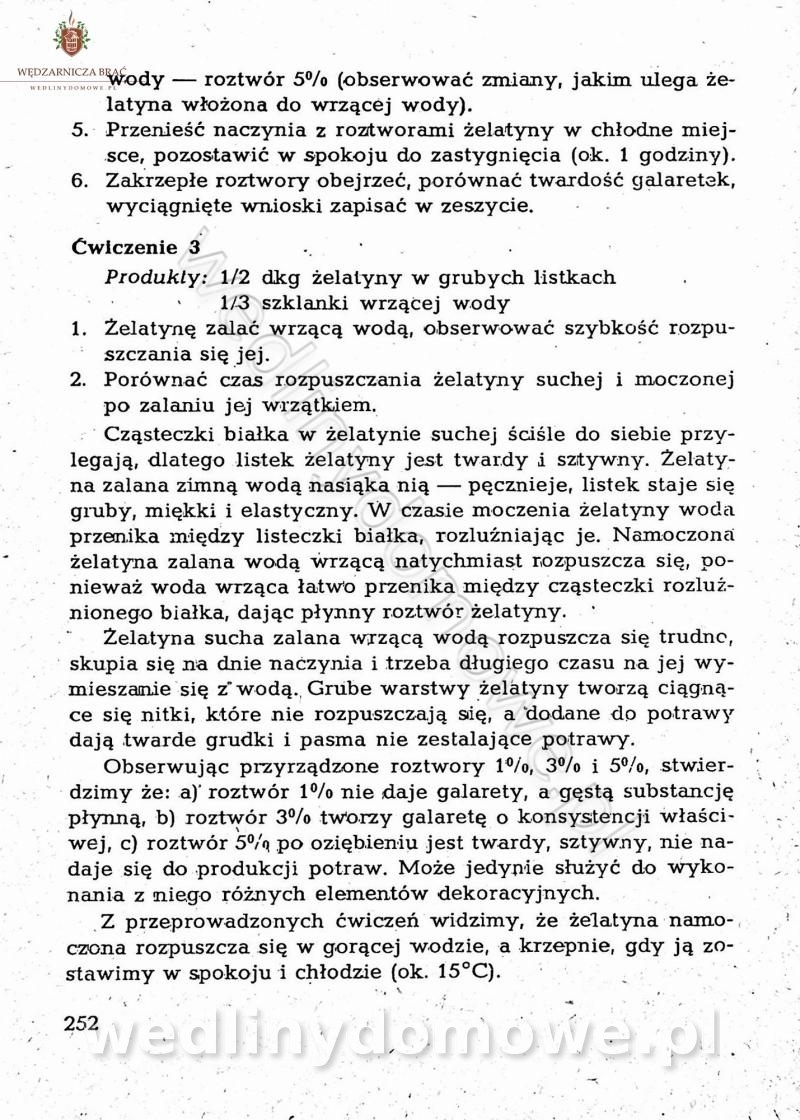 WĘDZARNICZA BRAĆ
WEDLINYDOMOWE.PL

wody — roztwór 5% (obserwować zmiany, jakim ulega żelatyna włożona do wrzącej wody).
5. Przenieść naczynia z roztworami żelatyny w chłodne miejsce, pozostawić w spokoju do zastygnięcia (ok. 1 godziny).
6. Zakrzepłe roztwory obejrzeć, porównać twardość galaretek, wyciągnięte wnioski zapisać w zeszycie.

Ćwiczenie 3
Produkty: 1/2 dkg żelatyny w grubych listkach
1/3 szklanki wrzącej wody
1. Żelatynę zalać wrzącą wodą, obserwować szybkość rozpuszczania się jej.
2. Porównać czas rozpuszczania żelatyny suchej i moczonej po zalaniu jej wrzątkiem.

Cząsteczki białka w żelatynie suchej ściśle do siebie przylegają, dlatego listek żelatyny jest twardy i sztywny. Żelatyna zalana zimną wodą nasiąka nią — pęcznieje, listek staje się gruby, miękki i elastyczny. W czasie moczenia żelatyny woda przenika między listeczki białka, rozluźniając je. Namoczona żelatyna zalana wodą wrzącą natychmiast rozpuszcza się, ponieważ woda wrząca łatwo przenika między cząsteczki rozluźnionego białka, dając płynny roztwór żelatyny.

Żelatyna sucha zalana wrzącą wodą rozpuszcza się trudno, skupia się na dnie naczynia i trzeba długiego czasu na jej wymieszanie się z wodą. Grube warstwy żelatyny tworzą ciągnące się nitki, które nie rozpuszczają się, a dodane do potrawy dają twarde grudki i pasma nie zestalające potrawy.

Obserwując przyrządzone roztwory 1%, 3% i 5%, stwierdzimy że: a) roztwór 1% nie daje galarety, a gęstą substancję płynną, b) roztwór 3% tworzy galaretę o konsystencji właściwej, c) roztwór 5% po oziębieniu jest twardy, sztywny, nie nadaje się do produkcji potraw. Może jedynie służyć do wykonania z niego różnych elementów dekoracyjnych.

Z przeprowadzonych ćwiczeń widzimy, że żelatyna namoczona rozpuszcza się w gorącej wodzie, a krzepnie, gdy ją zostawimy w spokoju i chłodzie (ok. 15°C).

252

wedlinydomowe.pl